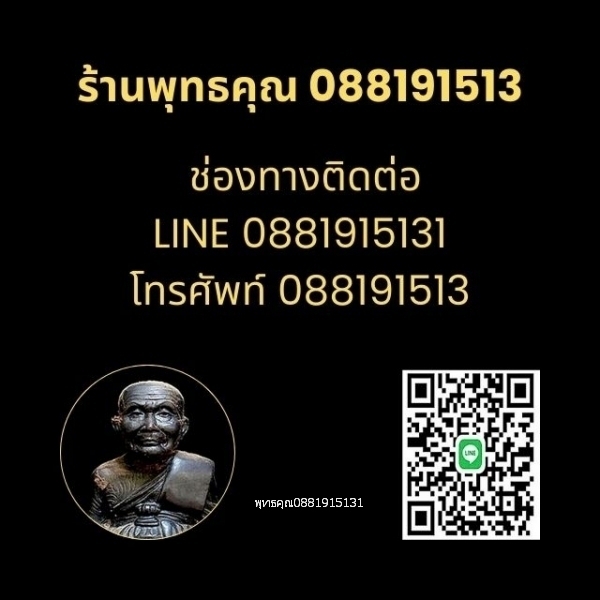 ร้านพุทธคุณ 088191513

ช่องทางติดต่อ
LINE 0881915131
โทรศัพท์ 088191513

พุทธคุณ0881915131

LINE